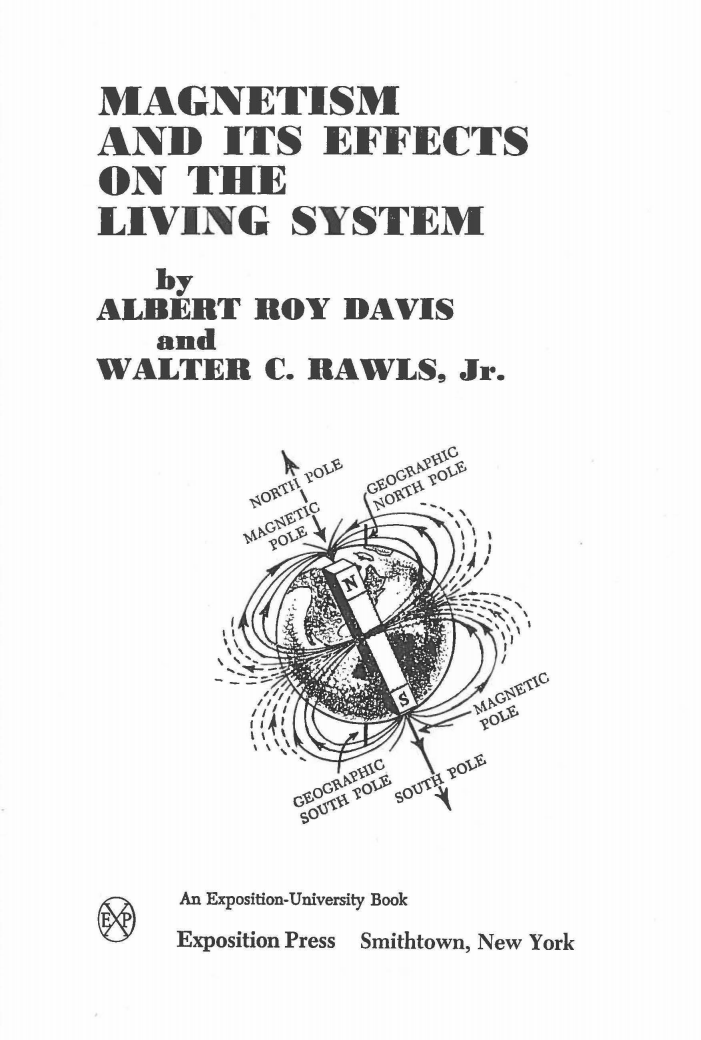 MAGNETISM AND ITS EFFECTS ON THE LIVING SYSTEM

by
ALBERT ROY DAVIS
and
WALTER C. RAWLS, Jr.

NORTH POLE
MAGNETIC POLE
GEOGRAPHIC NORTH POLE
N
S
MAGNETIC POLE
GEOGRAPHIC SOUTH POLE
SOUTH POLE

EXP

An Exposition-University Book
Exposition Press Smithtown, New York